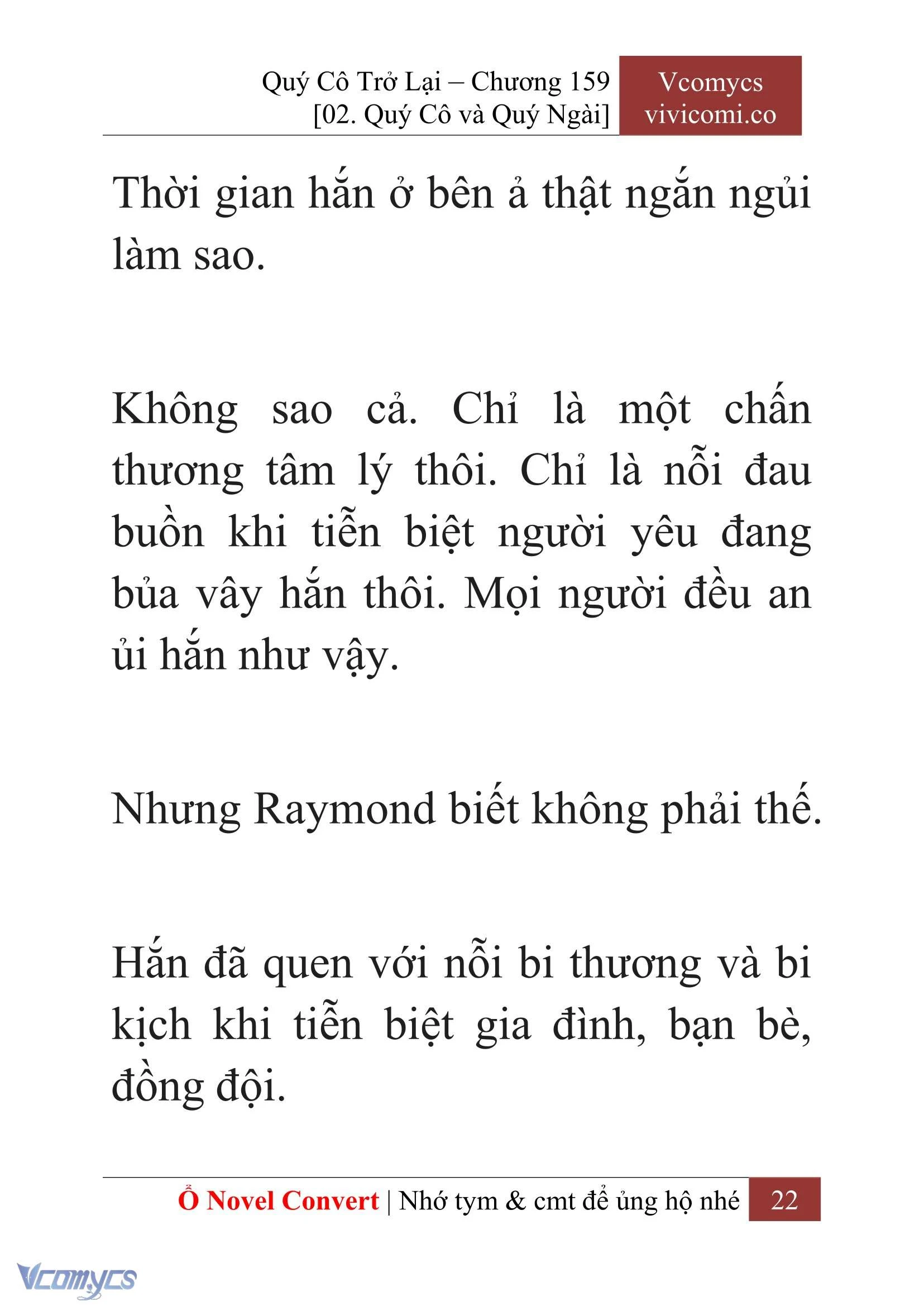 Quý Cô Trở Lại – Chương 159
[02. Quý Cô và Quý Ngài]

Vcomycs
vivicomi.co

Thời gian hắn ở bên ả thật ngắn ngủi làm sao.

Không sao cả. Chỉ là một chấn thương tâm lý thôi. Chỉ là nỗi đau buồn khi tiễn biệt người yêu đang bủa vây hắn thôi. Mọi người đều an ủi hắn như vậy.

Nhưng Raymond biết không phải thế.

Hắn đã quen với nỗi bi thương và bi kịch khi tiễn biệt gia đình, bạn bè, đồng đội.

Ổ Novel Convert | Nhớ tym & cmt để ủng hộ nhé 22

Vcomycs